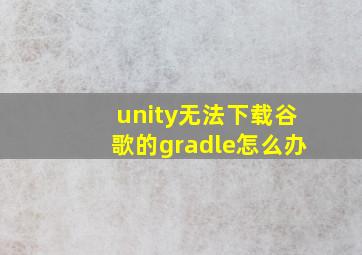 unity无法下载谷歌的gradle怎么办